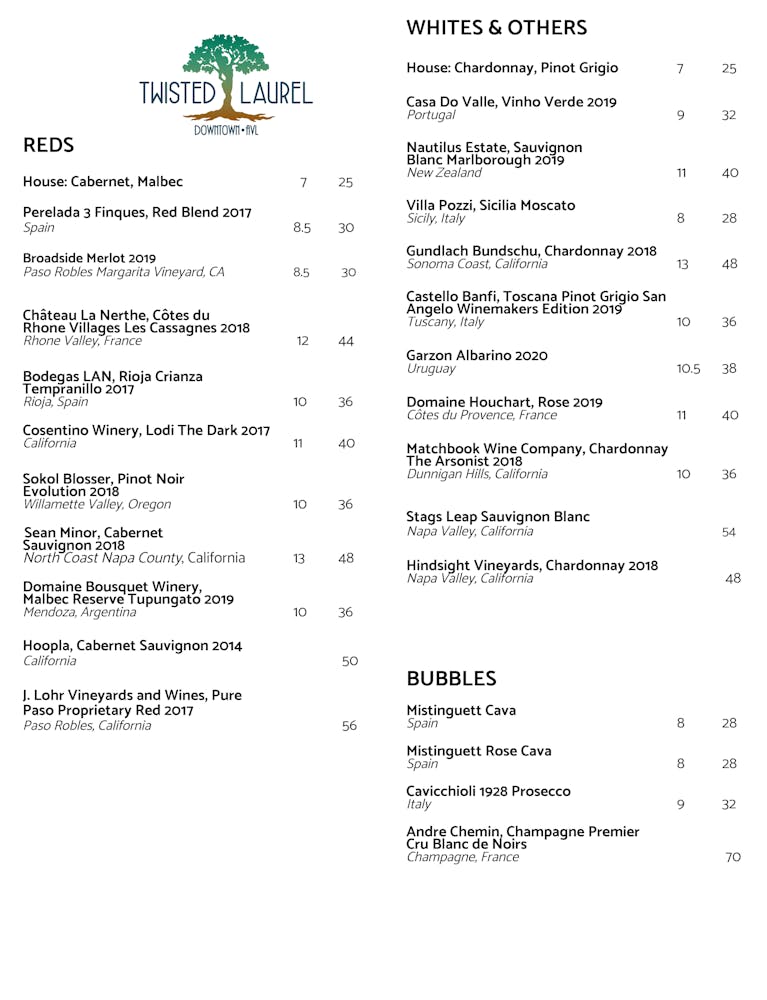 TWISTED LAUREL
DOWNTOWN • AVL

REDS

House: Cabernet, Malbec 7 25

Perelada 3 Finques, Red Blend 2017
Spain 8.5 30

Broadside Merlot 2019
Paso Robles Margarita Vineyard, CA 8.5 30

Château La Nerthe, Côtes du Rhone Villages Les Cassagnes 2018
Rhone Valley, France 12 44

Bodegas LAN, Rioja Crianza Tempranillo 2017
Rioja, Spain 10 36

Cosentino Winery, Lodi The Dark 2017
California 11 40

Sokol Blosser, Pinot Noir Evolution 2018
Willamette Valley, Oregon 10 36

Sean Minor, Cabernet Sauvignon 2018
North Coast Napa County, California 13 48

Domaine Bousquet Winery, Malbec Reserve Tupungato 2019
Mendoza, Argentina 10 36

Hoopla, Cabernet Sauvignon 2014
California 50

J. Lohr Vineyards and Wines, Pure Paso Proprietary Red 2017
Paso Robles, California 56

WHITES & OTHERS

House: Chardonnay, Pinot Grigio 7 25

Casa Do Valle, Vinho Verde 2019
Portugal 9 32

Nautilus Estate, Sauvignon Blanc Marlborough 2019
New Zealand 11 40

Villa Pozzi, Sicilia Moscato
Sicily, Italy 8 28

Gundlach Bundschu, Chardonnay 2018
Sonoma Coast, California 13 48

Castello Banfi, Toscana Pinot Grigio San Angelo Winemakers Edition 2019
Tuscany, Italy 10 36

Garzon Albarino 2020
Uruguay 10.5 38

Domaine Houchart, Rose 2019
Côtes du Provence, France 11 40

Matchbook Wine Company, Chardonnay The Arsonist 2018
Dunnigan Hills, California 10 36

Stags Leap Sauvignon Blanc
Napa Valley, California 54

Hindsight Vineyards, Chardonnay 2018
Napa Valley, California 48

BUBBLES

Mistinguett Cava
Spain 8 28

Mistinguett Rose Cava
Spain 8 28

Cavicchioli 1928 Prosecco
Italy 9 32

Andre Chemin, Champagne Premier Cru Blanc de Noirs
Champagne, France 70